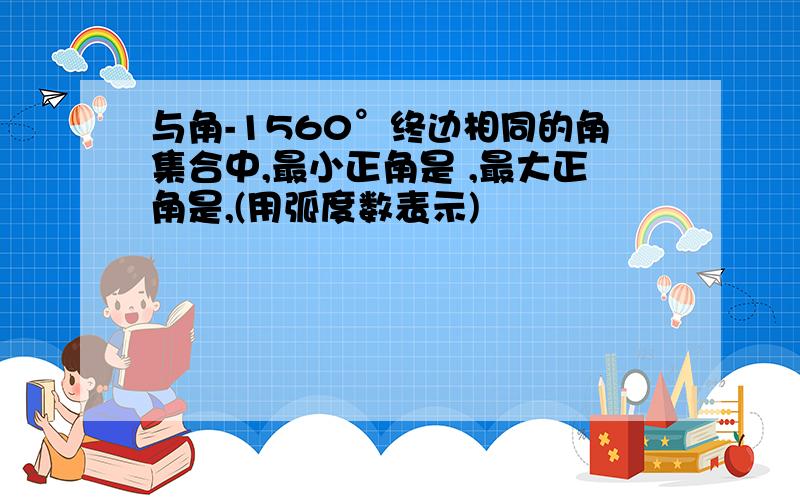 与角-1560°终边相同的角集合中,最小正角是 ,最大正角是,(用弧度数表示)